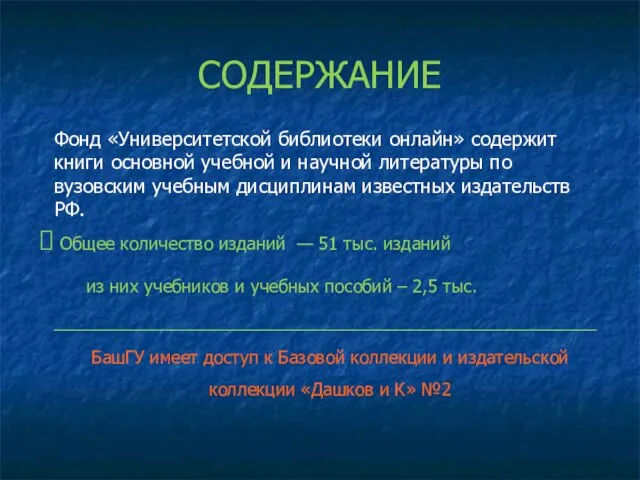 СОДЕРЖАНИЕ

Фонд «Университетской библиотеки онлайн» содержит книги основной учебной и научной литературы по вузовским учебным дисциплинам известных издательств РФ.

Общее количество изданий — 51 тыс. изданий

из них учебников и учебных пособий – 2,5 тыс.

БашГУ имеет доступ к Базовой коллекции и издательской коллекции «Дашков и К» №2